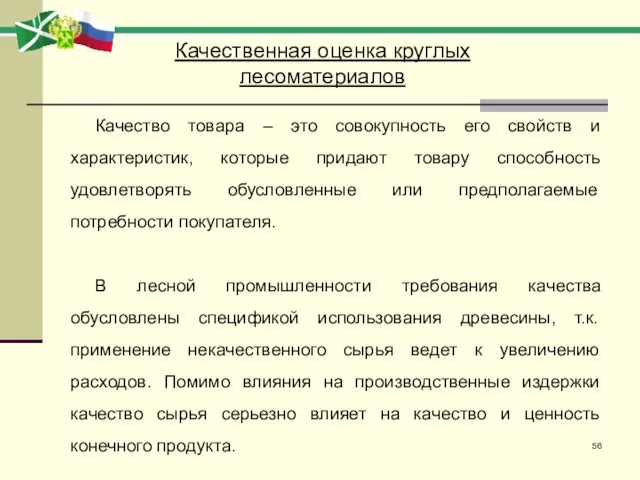 Качественная оценка круглых лесоматериалов

Качество товара – это совокупность его свойств и характеристик, которые придают товару способность удовлетворять обусловленные или предполагаемые потребности покупателя.

В лесной промышленности требования качества обусловлены спецификой использования древесины, т.к. применение некачественного сырья ведет к увеличению расходов. Помимо влияния на производственные издержки качество сырья серьезно влияет на качество и ценность конечного продукта.

56